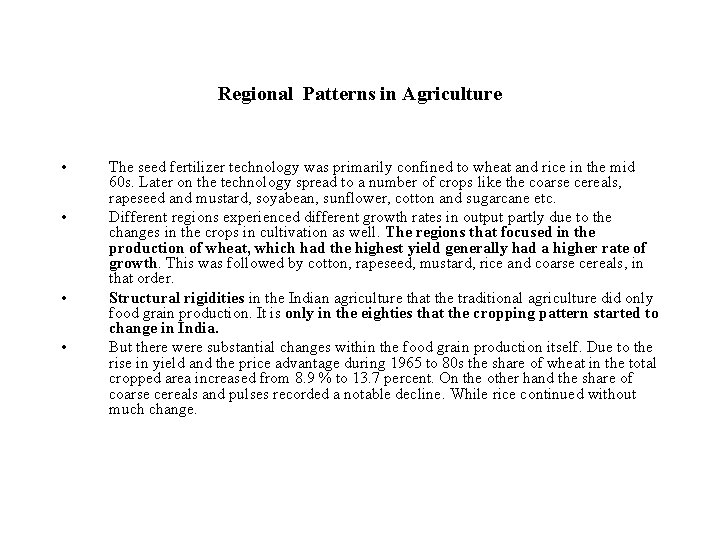 Regional Patterns in Agriculture

• The seed fertilizer technology was primarily confined to wheat and rice in the mid 60s. Later on the technology spread to a number of crops like the coarse cereals, rapeseed and mustard, soyabean, sunflower, cotton and sugarcane etc.
• Different regions experienced different growth rates in output partly due to the changes in the crops in cultivation as well. The regions that focused in the production of wheat, which had the highest yield generally had a higher rate of growth. This was followed by cotton, rapeseed, mustard, rice and coarse cereals, in that order.
• Structural rigidities in the Indian agriculture that the traditional agriculture did only food grain production. It is only in the eighties that the cropping pattern started to change in India.
• But there were substantial changes within the food grain production itself. Due to the rise in yield and the price advantage during 1965 to 80s the share of wheat in the total cropped area increased from 8.9 % to 13.7 percent. On the other hand the share of coarse cereals and pulses recorded a notable decline. While rice continued without much change.